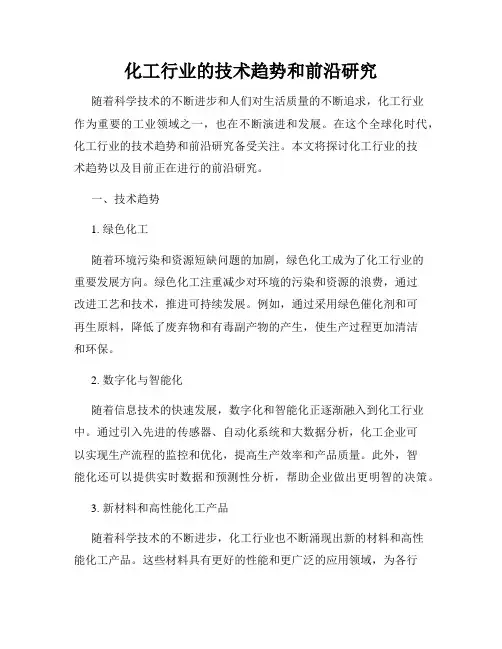 化工行业的技术趋势和前沿研究

随着科学技术的不断进步和人们对生活质量的不断追求，化工行业作为重要的工业领域之一，也在不断演进和发展。在这个全球化时代，化工行业的技术趋势和前沿研究备受关注。本文将探讨化工行业的技术趋势以及目前正在进行的前沿研究。

一、技术趋势

1. 绿色化工

随着环境污染和资源短缺问题的加剧，绿色化工成为了化工行业的重要发展方向。绿色化工注重减少对环境的污染和资源的浪费，通过改进工艺和技术，推进可持续发展。例如，通过采用绿色催化剂和可再生原料，降低了废弃物和有毒副产物的产生，使生产过程更加清洁和环保。

2. 数字化与智能化

随着信息技术的快速发展，数字化和智能化正逐渐融入到化工行业中。通过引入先进的传感器、自动化系统和大数据分析，化工企业可以实现生产流程的监控和优化，提高生产效率和产品质量。此外，智能化还可以提供实时数据和预测性分析，帮助企业做出更明智的决策。

3. 新材料和高性能化工产品

随着科学技术的不断进步，化工行业也不断涌现出新的材料和高性能化工产品。这些材料具有更好的性能和更广泛的应用领域，为各行